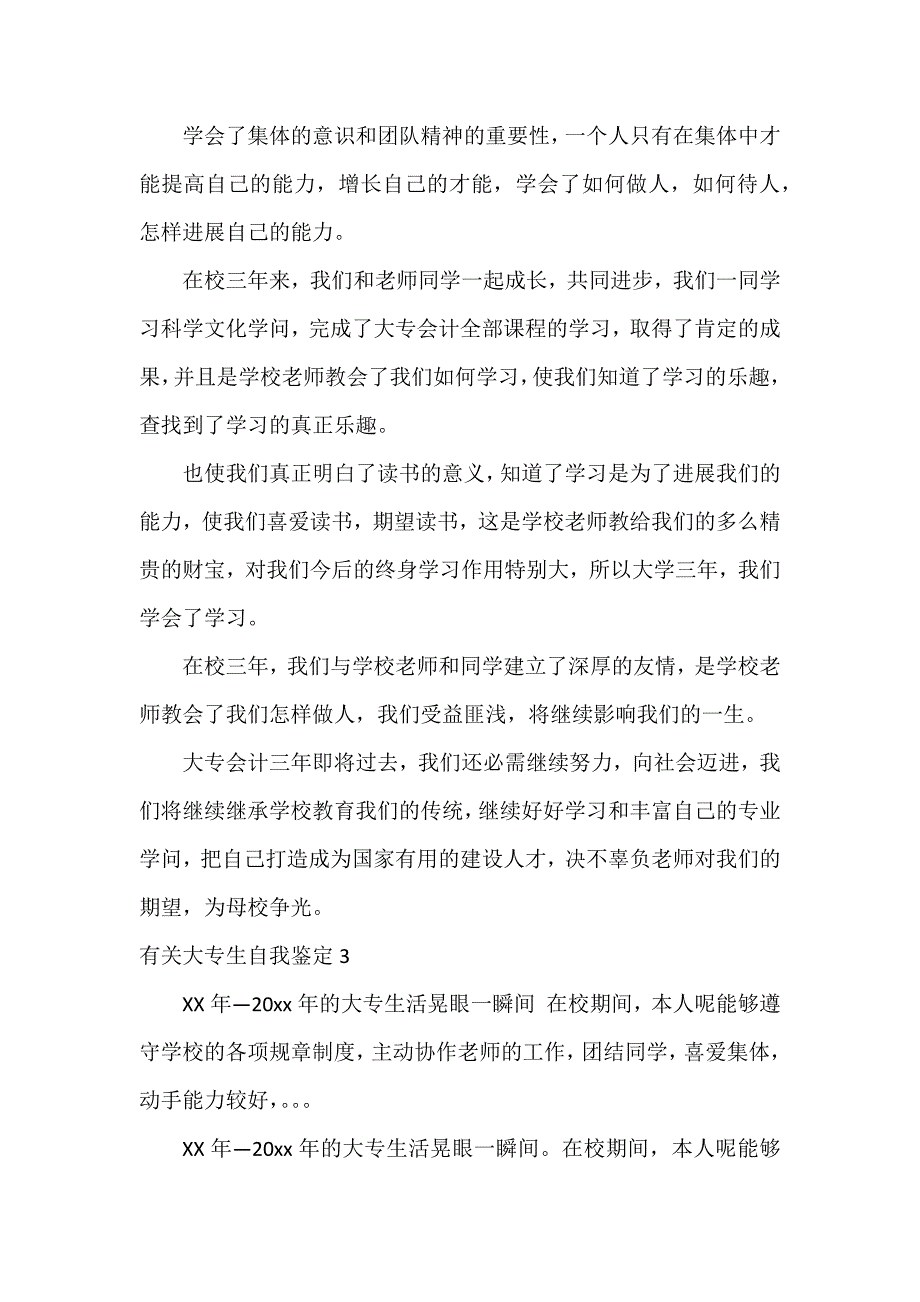 学会了集体的意识和团队精神的重要性，一个人只有在集体中才能提高自己的能力，增长自己的才能，学会了如何做人，如何待人，怎样进展自己的能力。

在校三年来，我们和老师同学一起成长，共同进步，我们一同学习科学文化学问，完成了大专会计全部课程的学习，取得了肯定的成果，并且是学校老师教会了我们如何学习，使我们知道了学习的乐趣，查找到了学习的真正乐趣。

也使我们真正明白了读书的意义，知道了学习是为了进展我们的能力，使我们喜爱读书，期望读书，这是学校老师教给我们的多么精贵的财宝，对我们今后的终身学习作用特别大，所以大学三年，我们学会了学习。

在校三年，我们与学校老师和同学建立了深厚的友情，是学校老师教会了我们怎样做人，我们受益匪浅，将继续影响我们的一生。

大专会计三年即将过去，我们还必需继续努力，向社会迈进，我们将继续继承学校教育我们的传统，继续好好学习和丰富自己的专业学问，把自己打造成为国家有用的建设人才，决不辜负老师对我们的期望，为母校争光。

有关大专生自我鉴定 3

XX 年—20xx 年的大专生活晃眼一瞬间 在校期间，本人呢能够遵守学校的各项规章制度，主动协作老师的工作，团结同学，喜爱集体，动手能力较好，。。。

XX 年—20xx 年的大专生活晃眼一瞬间。在校期间，本人呢能够